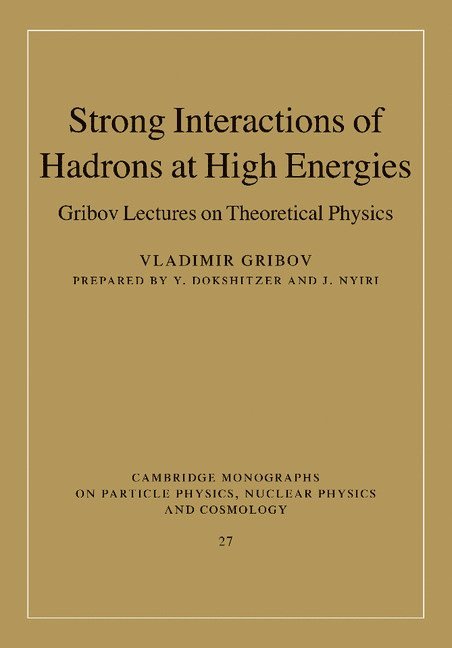 Strong Interactions of Hadrons at High Energies

Gribov Lectures on Theoretical Physics

VLADIMIR GRIBOV

PREPARED BY Y. DOKSHITZER AND J. NYIRI

CAMBRIDGE MONOGRAPHS ON PARTICLE PHYSICS, NUCLEAR PHYSICS AND COSMOLOGY

27